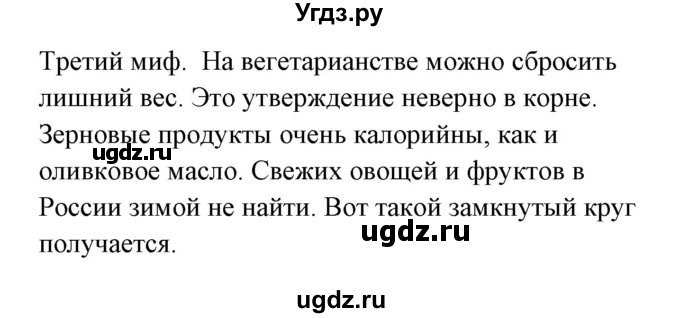 Угдз.ру

Третий миф. На вегетарианстве можно сбросить лишний вес. Это утверждение неверно в корне. Зерновые продукты очень калорийны, как и оливковое масло. Свежих овощей и фруктов в России зимой не найти. Вот такой замкнутый круг получается.

ugdz.ru

ugdz.ru

ugdz.ru